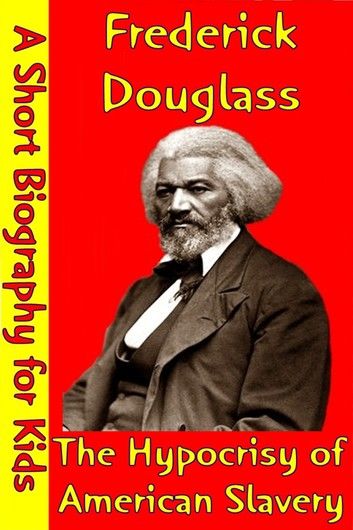 A Short Biography for Kids

Frederick Douglass

The Hypocrisy of American Slavery